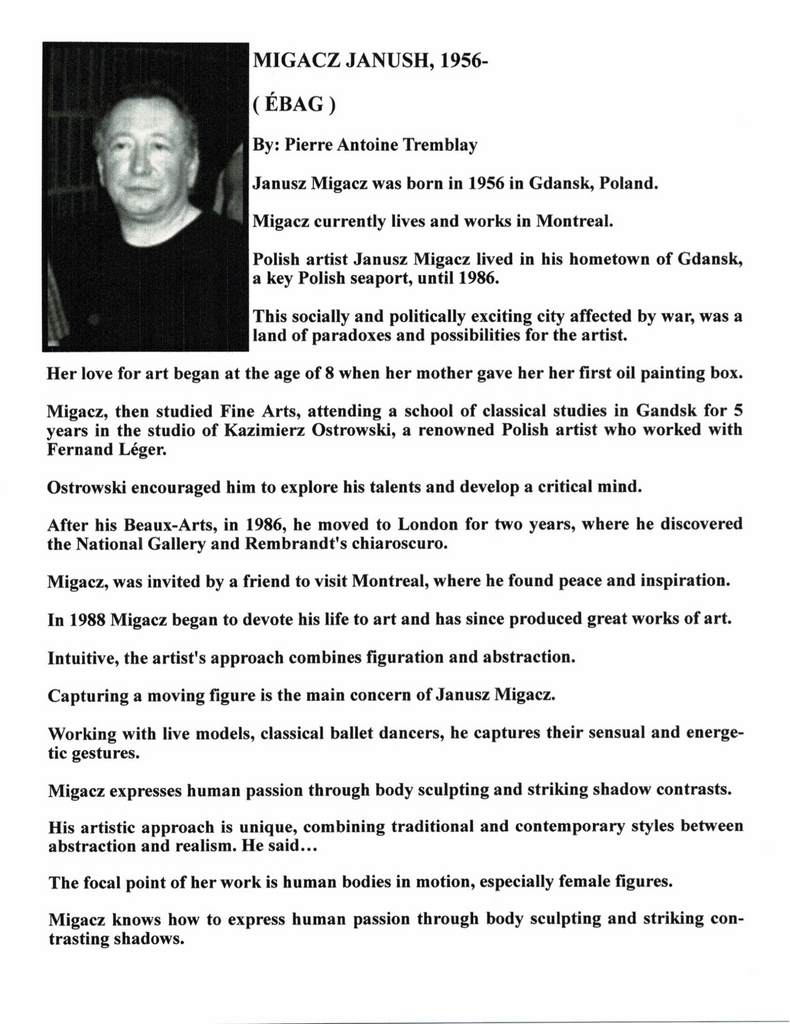 MIGACZ JANUSH, 1956-

( ÉBAG )

By: Pierre Antoine Tremblay

Janusz Migacz was born in 1956 in Gdansk, Poland.

Migacz currently lives and works in Montreal.

Polish artist Janusz Migacz lived in his hometown of Gdansk, a key Polish seaport, until 1986.

This socially and politically exciting city affected by war, was a land of paradoxes and possibilities for the artist.

Her love for art began at the age of 8 when her mother gave her her first oil painting box.

Migacz, then studied Fine Arts, attending a school of classical studies in Gandsk for 5 years in the studio of Kazimierz Ostrowski, a renowned Polish artist who worked with Fernand Léger.

Ostrowski encouraged him to explore his talents and develop a critical mind.

After his Beaux-Arts, in 1986, he moved to London for two years, where he discovered the National Gallery and Rembrandt's chiaroscuro.

Migacz, was invited by a friend to visit Montreal, where he found peace and inspiration.

In 1988 Migacz began to devote his life to art and has since produced great works of art.

Intuitive, the artist's approach combines figuration and abstraction.

Capturing a moving figure is the main concern of Janusz Migacz.

Working with live models, classical ballet dancers, he captures their sensual and energetic gestures.

Migacz expresses human passion through body sculpting and striking shadow contrasts.

His artistic approach is unique, combining traditional and contemporary styles between abstraction and realism. He said...

The focal point of her work is human bodies in motion, especially female figures.

Migacz knows how to express human passion through body sculpting and striking contrasting shadows.